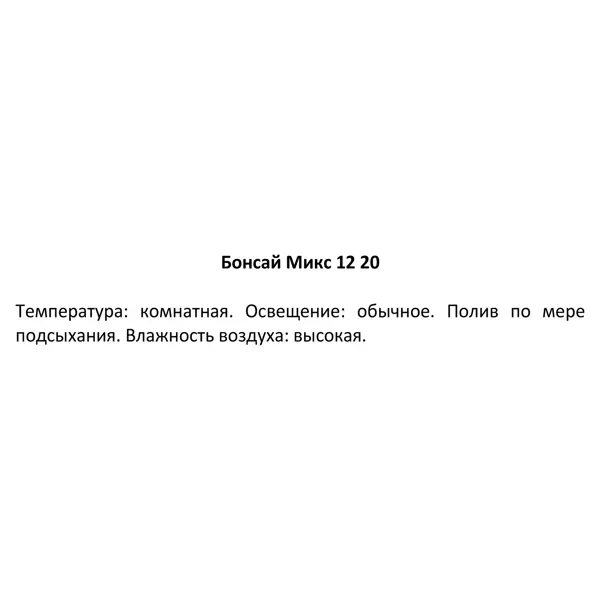 Бонсай Микс 12 20

Температура: комнатная. Освещение: обычное. Полив по мере подсыхания. Влажность воздуха: высокая.